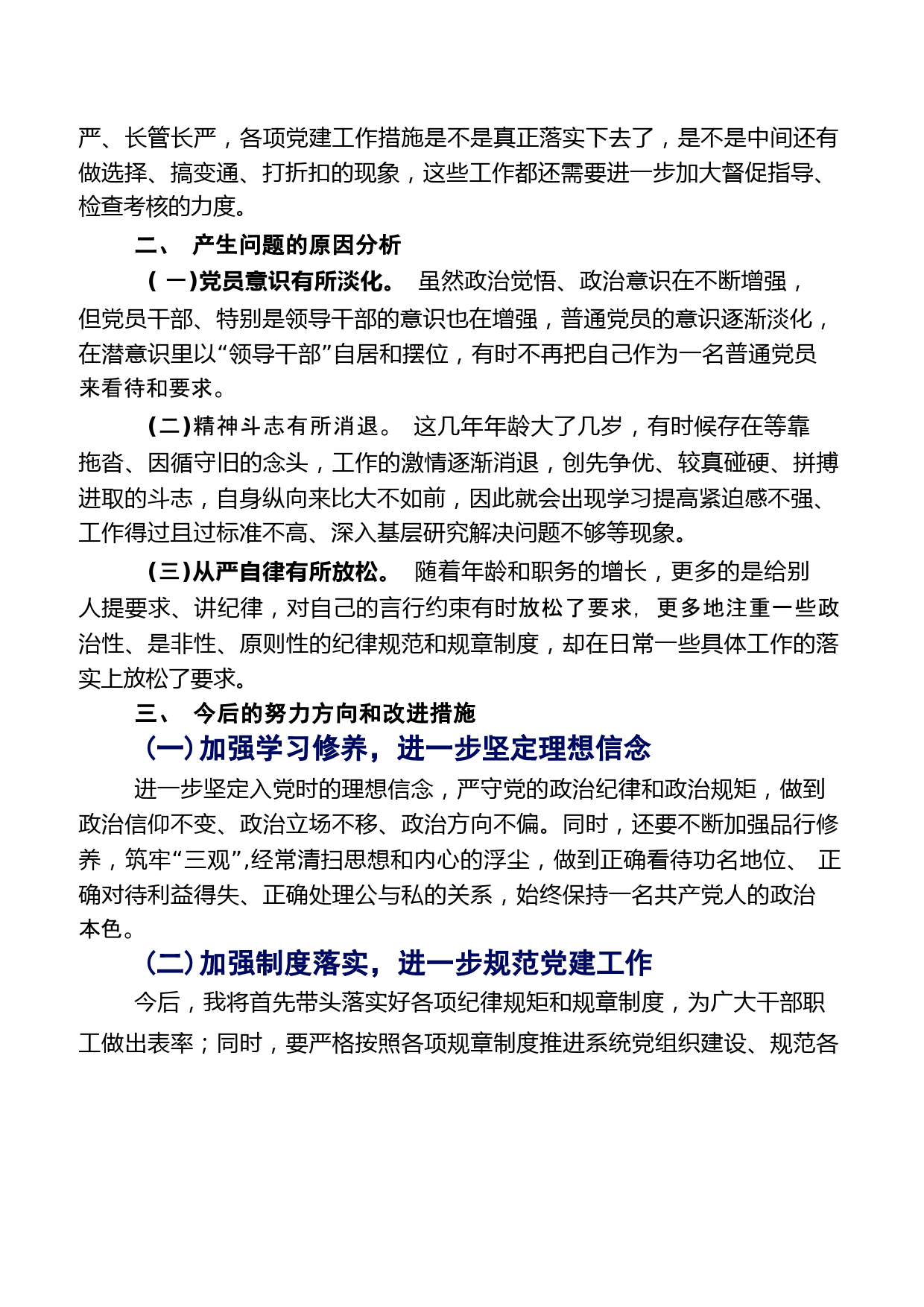 严、长管长严，各项党建工作措施是不是真正落实下去了，是不是中间还有做选择、搞变通、打折扣的现象，这些工作都还需要进一步加大督促指导、检查考核的力度。

二、 产生问题的原因分析

(一)党员意识有所淡化。 虽然政治觉悟、政治意识在不断增强，但党员干部、特别是领导干部的意识也在增强，普通党员的意识逐渐淡化，在潜意识里以“领导干部”自居和摆位，有时不再把自己作为一名普通党员来看待和要求。

(二)精神斗志有所消退。 这几年年龄大了几岁，有时候存在等靠拖沓、因循守旧的念头，工作的激情逐渐消退，创先争优、较真碰硬、拼搏进取的斗志，自身纵向来比大不如前，因此就会出现学习提高紧迫感不强、工作得过且过标准不高、深入基层研究解决问题不够等现象。

(三)从严自律有所放松。 随着年龄和职务的增长，更多的是给别人提要求、讲纪律，对自己的言行约束有时放松了要求，更多地注重一些政治性、是非性、原则性的纪律规范和规章制度，却在日常一些具体工作的落实上放松了要求。

三、 今后的努力方向和改进措施

(一)加强学习修养，进一步坚定理想信念

进一步坚定入党时的理想信念，严守党的政治纪律和政治规矩，做到政治信仰不变、政治立场不移、政治方向不偏。同时，还要不断加强品行修养，筑牢“三观”,经常清扫思想和内心的浮尘，做到正确看待功名地位、 正确对待利益得失、正确处理公与私的关系，始终保持一名共产党人的政治本色。

(二)加强制度落实，进一步规范党建工作

今后，我将首先带头落实好各项纪律规矩和规章制度，为广大干部职工做出表率；同时，要严格按照各项规章制度推进系统党组织建设、规范各